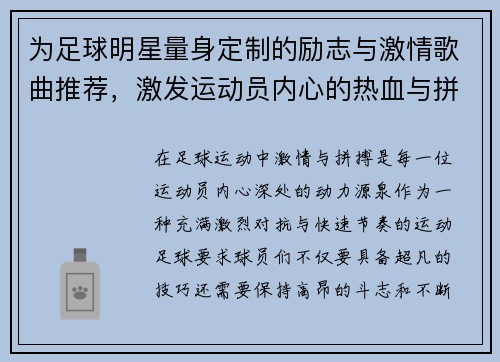 为足球明星量身定制的励志与激情歌曲推荐，激发运动员内心的热血与拼

在足球运动中激情与拼搏是每一位运动员内心深处的动力源泉作为一种充满激烈对抗与快速节奏的运动足球要求球员们不仅要具备超凡的技巧还需要保持高昂的斗志和不断